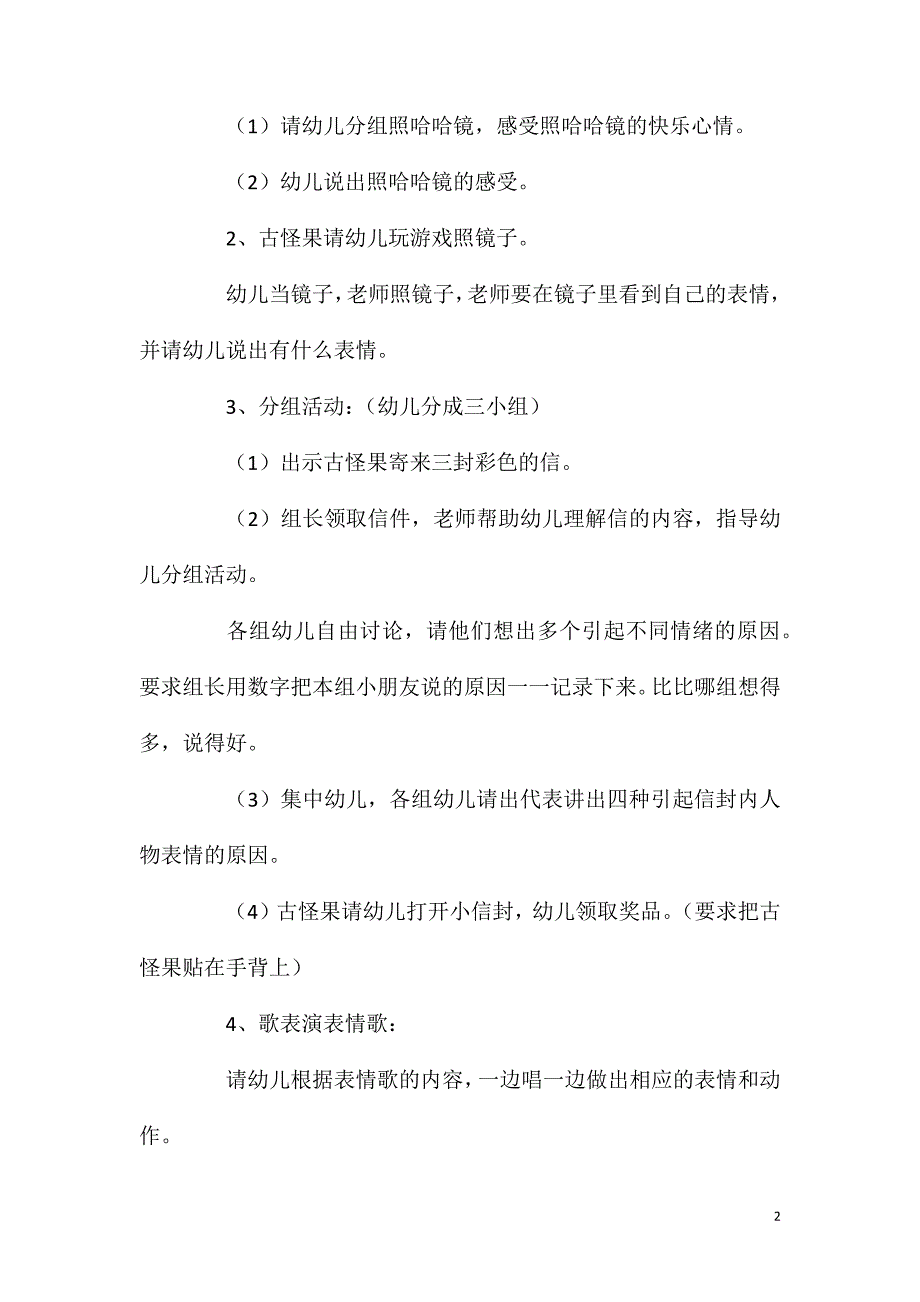 （1）请幼儿分组照哈哈镜，感受照哈哈镜的快乐心情。

（2）幼儿说出照哈哈镜的感受。

2、古怪果请幼儿玩游戏照镜子。

幼儿当镜子，老师照镜子，老师要在镜子里看到自己的表情，并请幼儿说出有什么表情。

3、分组活动：（幼儿分成三小组）

（1）出示古怪果寄来三封彩色的信。

（2）组长领取信件，老师帮助幼儿理解信的内容，指导幼儿分组活动。

各组幼儿自由讨论，请他们想出多个引起不同情绪的原因。要求组长用数字把本组小朋友说的原因一一记录下来。比比哪组想得多，说得好。

（3）集中幼儿，各组幼儿请出代表讲出四种引起信封内人物表情的原因。

（4）古怪果请幼儿打开小信封，幼儿领取奖品。（要求把古怪果贴在手背上）

4、歌表演表情歌：

请幼儿根据表情歌的内容，一边唱一边做出相应的表情和动作。

2